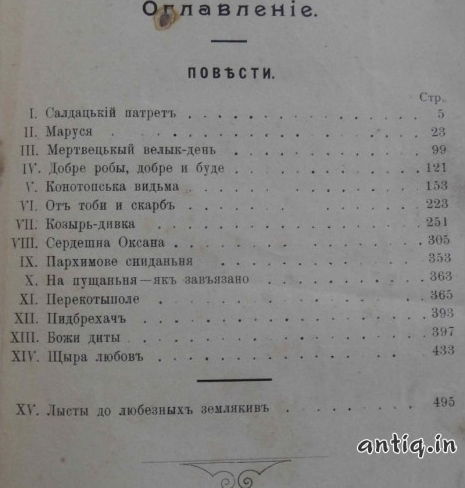 Оглавленіе.

ПОВѢСТИ.

Стр.

I. Салдацькій патретъ 5
II. Маруся 23
III. Мертвецькый велык-день 99
IV. Добре робы, добре и буде 121
V. Конотопська видьма 153
VI. Отъ тоби и скарбъ 223
VII. Козырь-дивка 251
VIII. Сердешна Оксана 305
IX. Пархимове сниданьня 353
X. На пущаньня—якъ завъязано 363
XI. Перекотыполе 365
XII. Пидбрехачъ 393
XIII. Божи диты 397
XIV. Щыра любовъ 433

XV. Лысты до любезныхъ землякивъ 495

antiq.in